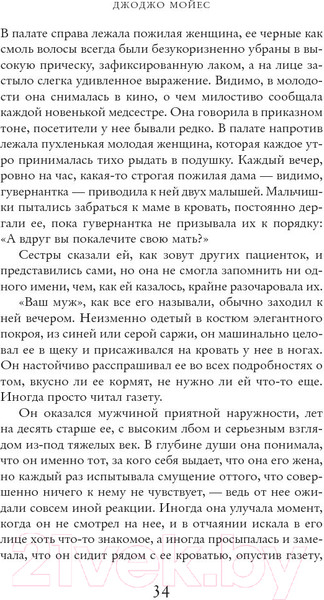 ДЖОДЖО МОЙЕС

В палате справа лежала пожилая женщина, ее черные как смоль волосы всегда были безукоризненно убраны в высокую прическу, зафиксированную лаком, а на лице застыло слегка удивленное выражение. Видимо, в молодости она снималась в кино, о чем милостиво сообщала каждой новенькой медсестре. Она говорила в приказном тоне, посетители у нее бывали редко. В палате напротив лежала пухленькая молодая женщина, которая каждое утро принималась тихо рыдать в подушку. Каждый вечер, ровно на час, какая-то строгая пожилая дама — видимо, гувернантка — приводила к ней двух малышей. Мальчишки пытались забраться к маме в кровать, постоянно дергали ее, пока гувернантка не призывала их к порядку: «А вдруг вы покалечите свою мать?»

Сестры сказали ей, как зовут других пациенток, и представились сами, но она не смогла запомнить ни одного имени, чем, как ей казалось, крайне разочаровала их.

«Ваш муж», как все его называли, обычно заходил к ней вечером. Неизменно одетый в костюм элегантного покроя, из синей или серой саржи, он машинально целовал ее в щеку и присаживался на кровать у нее в ногах. Он настойчиво расспрашивал ее во всех подробностях о том, вкусно ли ее кормят, не нужно ли ей что-то еще. Иногда просто читал газету.

Он оказался мужчиной приятной наружности, лет на десять старше ее, с высоким лбом и серьезным взглядом из-под тяжелых век. В глубине души она понимала, что он именно тот, за кого себя выдает, что она его жена, но каждый раз испытывала смущение оттого, что совершенно ничего к нему не чувствует, — ведь от нее ожидали совсем иной реакции. Иногда она улучала момент, когда он не смотрел на нее, и в отчаянии искала в его лице хоть что-то знакомое, а иногда просыпалась и замечала, что он сидит рядом с ее кроватью, опустив газету,

34

21vek.by